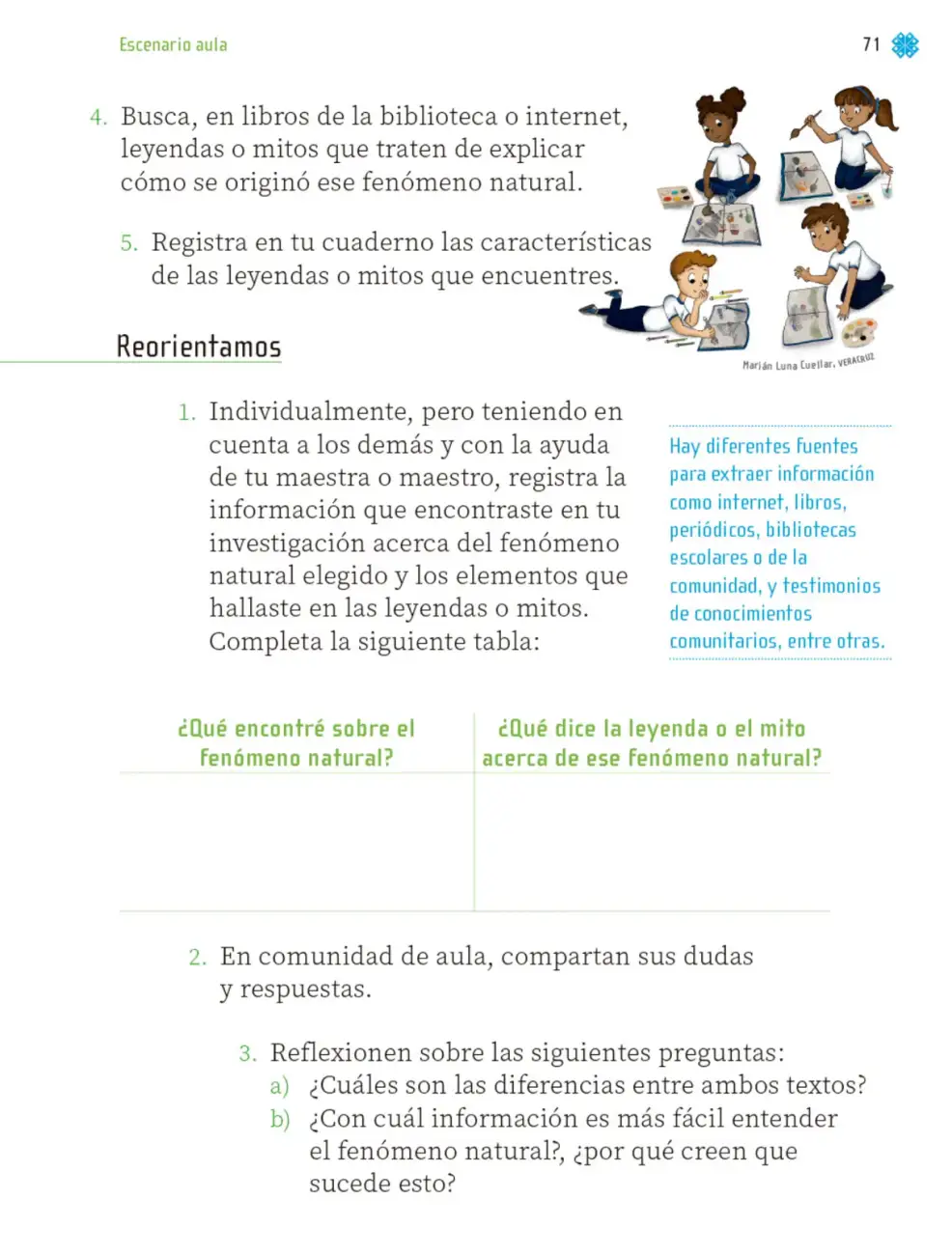 Escenario aula

71

4. Busca, en libros de la biblioteca o internet, leyendas o mitos que traten de explicar cómo se originó ese fenómeno natural.

5. Registra en tu cuaderno las características de las leyendas o mitos que encuentres.

Marián Luna Cuellar, VERACRUZ

Reorientamos

1. Individualmente, pero teniendo en cuenta a los demás y con la ayuda de tu maestra o maestro, registra la información que encontraste en tu investigación acerca del fenómeno natural elegido y los elementos que hallaste en las leyendas o mitos. Completa la siguiente tabla:

Hay diferentes fuentes para extraer información como internet, libros, periódicos, bibliotecas escolares o de la comunidad, y testimonios de conocimientos comunitarios, entre otras.

| ¿Qué encontré sobre el fenómeno natural? | ¿Qué dice la leyenda o el mito acerca de ese fenómeno natural? |
|---|---|
| | |

2. En comunidad de aula, compartan sus dudas y respuestas.

3. Reflexionen sobre las siguientes preguntas:
a) ¿Cuáles son las diferencias entre ambos textos?
b) ¿Con cuál información es más fácil entender el fenómeno natural?, ¿por qué creen que sucede esto?